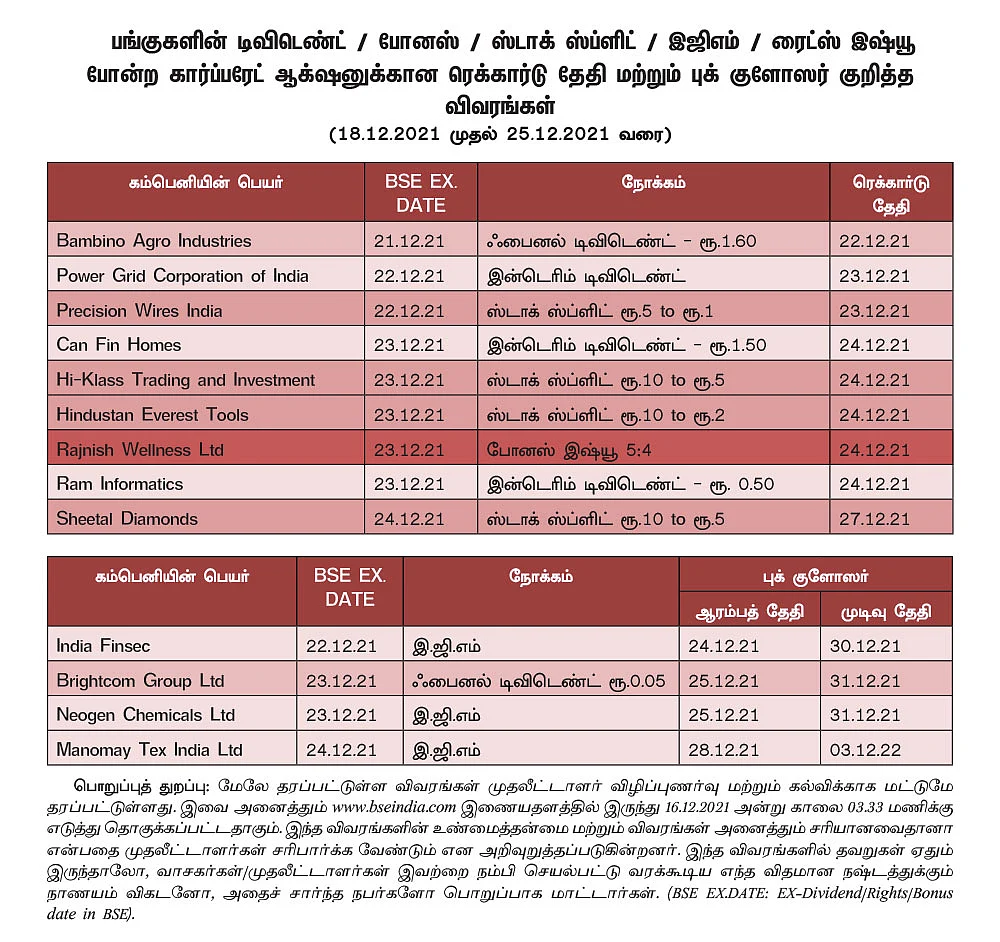 பங்குகளின் டிவிடெண்ட் / போனஸ் / ஸ்டாக் ஸ்ப்ளிட் / இஜிஎம் / ரைட்ஸ் இஷ்யூ போன்ற கார்ப்பரேட் ஆக்‌ஷனுக்கான ரெக்கார்டு தேதி மற்றும் புக் குளோஸர் குறித்த விவரங்கள்
(18.12.2021 முதல் 25.12.2021 வரை)

| கம்பெனியின் பெயர் | BSE EX. DATE | நோக்கம் | ரெக்கார்டு தேதி |
|---|---|---|---|
| Bambino Agro Industries | 21.12.21 | ஃபைனல் டிவிடெண்ட் - ரூ.1.60 | 22.12.21 |
| Power Grid Corporation of India | 22.12.21 | இன்டெரிம் டிவிடெண்ட் | 23.12.21 |
| Precision Wires India | 22.12.21 | ஸ்டாக் ஸ்ப்ளிட் ரூ.5 to ரூ.1 | 23.12.21 |
| Can Fin Homes | 23.12.21 | இன்டெரிம் டிவிடெண்ட் - ரூ.1.50 | 24.12.21 |
| Hi-Klass Trading and Investment | 23.12.21 | ஸ்டாக் ஸ்ப்ளிட் ரூ.10 to ரூ.5 | 24.12.21 |
| Hindustan Everest Tools | 23.12.21 | ஸ்டாக் ஸ்ப்ளிட் ரூ.10 to ரூ.2 | 24.12.21 |
| Rajnish Wellness Ltd | 23.12.21 | போனஸ் இஷ்யூ 5:4 | 24.12.21 |
| Ram Informatics | 23.12.21 | இன்டெரிம் டிவிடெண்ட் - ரூ. 0.50 | 24.12.21 |
| Sheetal Diamonds | 24.12.21 | ஸ்டாக் ஸ்ப்ளிட் ரூ.10 to ரூ.5 | 27.12.21 |

| கம்பெனியின் பெயர் | BSE EX. DATE | நோக்கம் | புக் குளோஸர் ஆரம்பத் தேதி | புக் குளோஸர் முடிவு தேதி |
|---|---|---|---|---|
| India Finsec | 22.12.21 | இ.ஜி.எம் | 24.12.21 | 30.12.21 |
| Brightcom Group Ltd | 23.12.21 | ஃபைனல் டிவிடெண்ட் ரூ.0.05 | 25.12.21 | 31.12.21 |
| Neogen Chemicals Ltd | 23.12.21 | இ.ஜி.எம் | 25.12.21 | 31.12.21 |
| Manomay Tex India Ltd | 24.12.21 | இ.ஜி.எம் | 28.12.21 | 03.12.22 |

பொறுப்புத் துறப்பு: மேலே தரப்பட்டுள்ள விவரங்கள் முதலீட்டாளர் விழிப்புணர்வு மற்றும் கல்விக்காக மட்டுமே தரப்பட்டுள்ளது. இவை அனைத்தும் www.bseindia.com இணையதளத்தில் இருந்து 16.12.2021 அன்று காலை 03.33 மணிக்கு எடுத்து தொகுக்கப்பட்டதாகும். இந்த விவரங்களின் உண்மைத்தன்மை மற்றும் விவரங்கள் அனைத்தும் சரியானவைதானா என்பதை முதலீட்டாளர்கள் சரிபார்க்க வேண்டும் என அறிவுறுத்தப்படுகின்றனர். இந்த விவரங்களில் தவறுகள் ஏதும் இருந்தாலோ, வாசகர்கள்/முதலீட்டாளர்கள் இவற்றை நம்பி செயல்பட்டு வரக்கூடிய எந்த விதமான நஷ்டத்துக்கும் நாணயம் விகடனோ, அதைச் சார்ந்த நபர்களோ பொறுப்பாக மாட்டார்கள். (BSE EX.DATE: EX-Dividend/Rights/Bonus date in BSE).